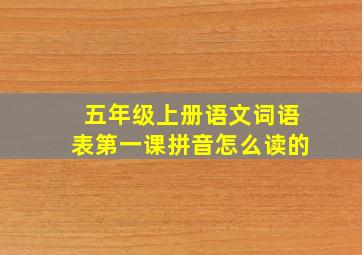 五年级上册语文词语表第一课拼音怎么读的